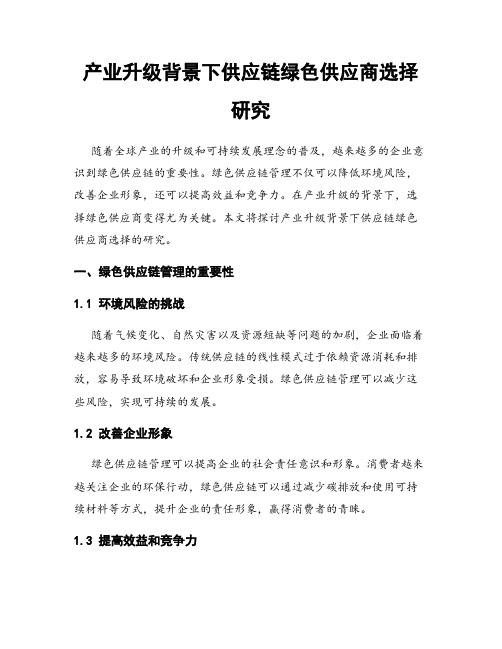 产业升级背景下供应链绿色供应商选择研究

随着全球产业的升级和可持续发展理念的普及，越来越多的企业意识到绿色供应链的重要性。绿色供应链管理不仅可以降低环境风险，改善企业形象，还可以提高效益和竞争力。在产业升级的背景下，选择绿色供应商变得尤为关键。本文将探讨产业升级背景下供应链绿色供应商选择的研究。

一、绿色供应链管理的重要性

1.1 环境风险的挑战

随着气候变化、自然灾害以及资源短缺等问题的加剧，企业面临着越来越多的环境风险。传统供应链的线性模式过于依赖资源消耗和排放，容易导致环境破坏和企业形象受损。绿色供应链管理可以减少这些风险，实现可持续的发展。

1.2 改善企业形象

绿色供应链管理可以提高企业的社会责任意识和形象。消费者越来越关注企业的环保行动，绿色供应链可以通过减少碳排放和使用可持续材料等方式，提升企业的责任形象，赢得消费者的青睐。

1.3 提高效益和竞争力